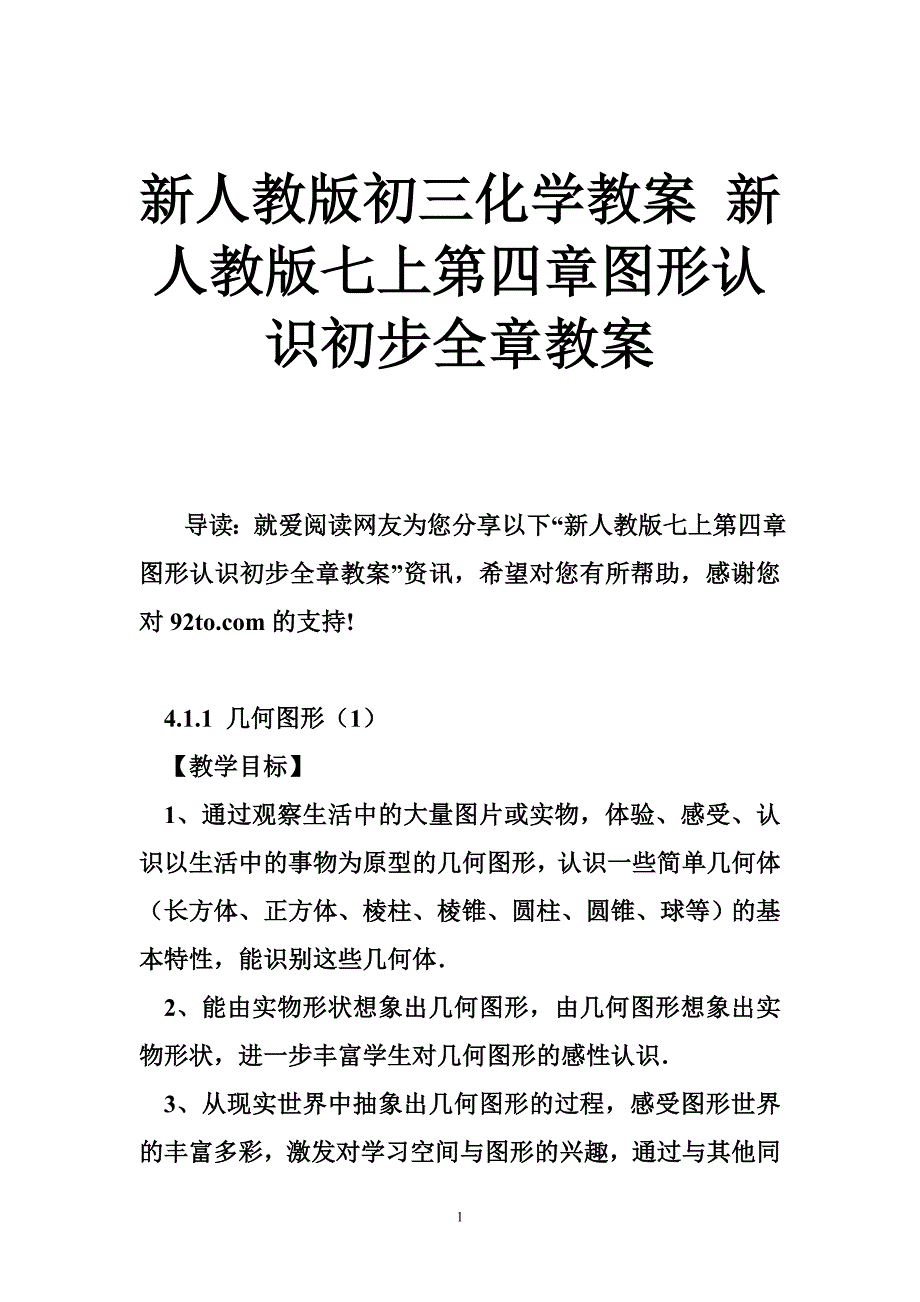 新人教版初三化学教案 新人教版七上第四章图形认识初步全章教案

导读：就爱阅读网友为您分享以下“新人教版七上第四章图形认识初步全章教案”资讯，希望对您有所帮助，感谢您对 92to.com 的支持!

4.1.1 几何图形（1）

【教学目标】

1、通过观察生活中的大量图片或实物，体验、感受、认识以生活中的事物为原型的几何图形，认识一些简单几何体（长方体、正方体、棱柱、棱锥、圆柱、圆锥、球等）的基本特性，能识别这些几何体.

2、能由实物形状想象出几何图形，由几何图形想象出实物形状，进一步丰富学生对几何图形的感性认识.

3、从现实世界中抽象出几何图形的过程，感受图形世界的丰富多彩，激发对学习空间与图形的兴趣，通过与其他同

1